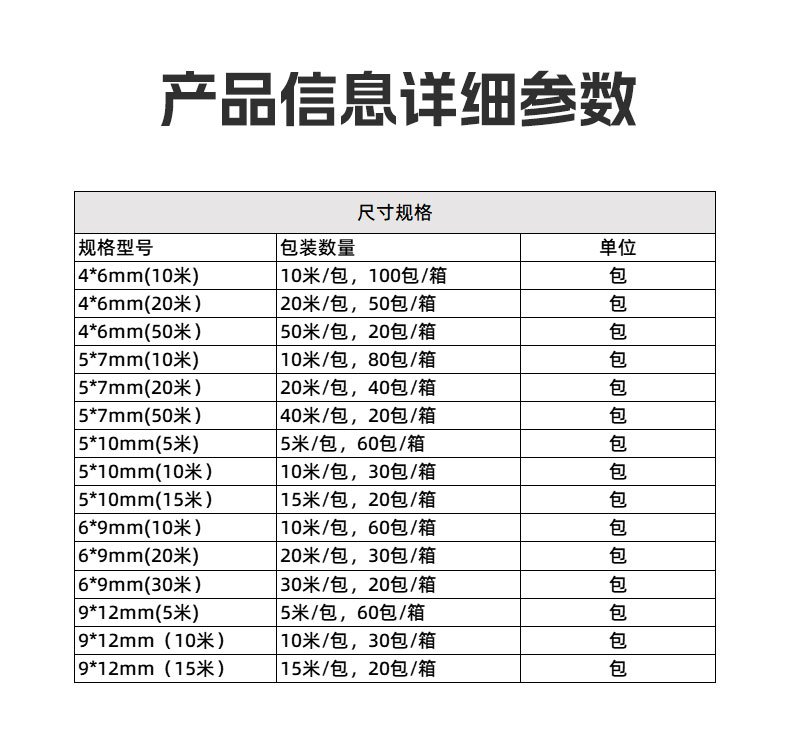 产品信息详细参数

尺寸规格

| 规格型号 | 包装数量 | 单位 |
|---|---|---|
| 4*6mm(10米) | 10米/包，100包/箱 | 包 |
| 4*6mm(20米) | 20米/包，50包/箱 | 包 |
| 4*6mm(50米) | 50米/包，20包/箱 | 包 |
| 5*7mm(10米) | 10米/包，80包/箱 | 包 |
| 5*7mm(20米) | 20米/包，40包/箱 | 包 |
| 5*7mm(50米) | 40米/包，20包/箱 | 包 |
| 5*10mm(5米) | 5米/包，60包/箱 | 包 |
| 5*10mm(10米) | 10米/包，30包/箱 | 包 |
| 5*10mm(15米) | 15米/包，20包/箱 | 包 |
| 6*9mm(10米) | 10米/包，60包/箱 | 包 |
| 6*9mm(20米) | 20米/包，30包/箱 | 包 |
| 6*9mm(30米) | 30米/包，20包/箱 | 包 |
| 9*12mm(5米) | 5米/包，60包/箱 | 包 |
| 9*12mm（10米） | 10米/包，30包/箱 | 包 |
| 9*12mm（15米） | 15米/包，20包/箱 | 包 |